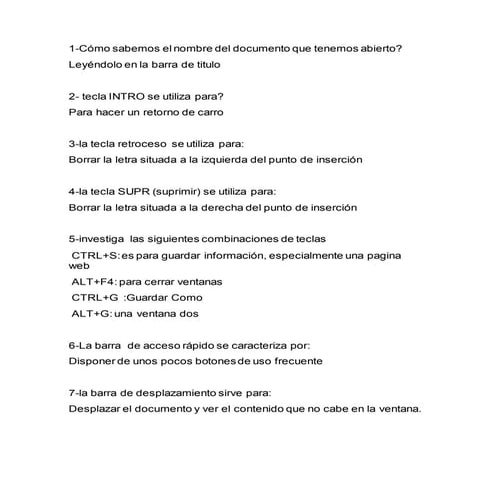 1-Cómo sabemos el nombre del documento que tenemos abierto?
Leyéndolo en la barra de titulo

2- tecla INTRO se utiliza para?
Para hacer un retorno de carro

3-la tecla retroceso se utiliza para:
Borrar la letra situada a la izquierda del punto de inserción

4-la tecla SUPR (suprimir) se utiliza para:
Borrar la letra situada a la derecha del punto de inserción

5-investiga las siguientes combinaciones de teclas
CTRL+S: es para guardar información, especialmente una pagina web
ALT+F4: para cerrar ventanas
CTRL+G :Guardar Como
ALT+G: una ventana dos

6-La barra de acceso rápido se caracteriza por:
Disponer de unos pocos botones de uso frecuente

7-la barra de desplazamiento sirve para:
Desplazar el documento y ver el contenido que no cabe en la ventana.